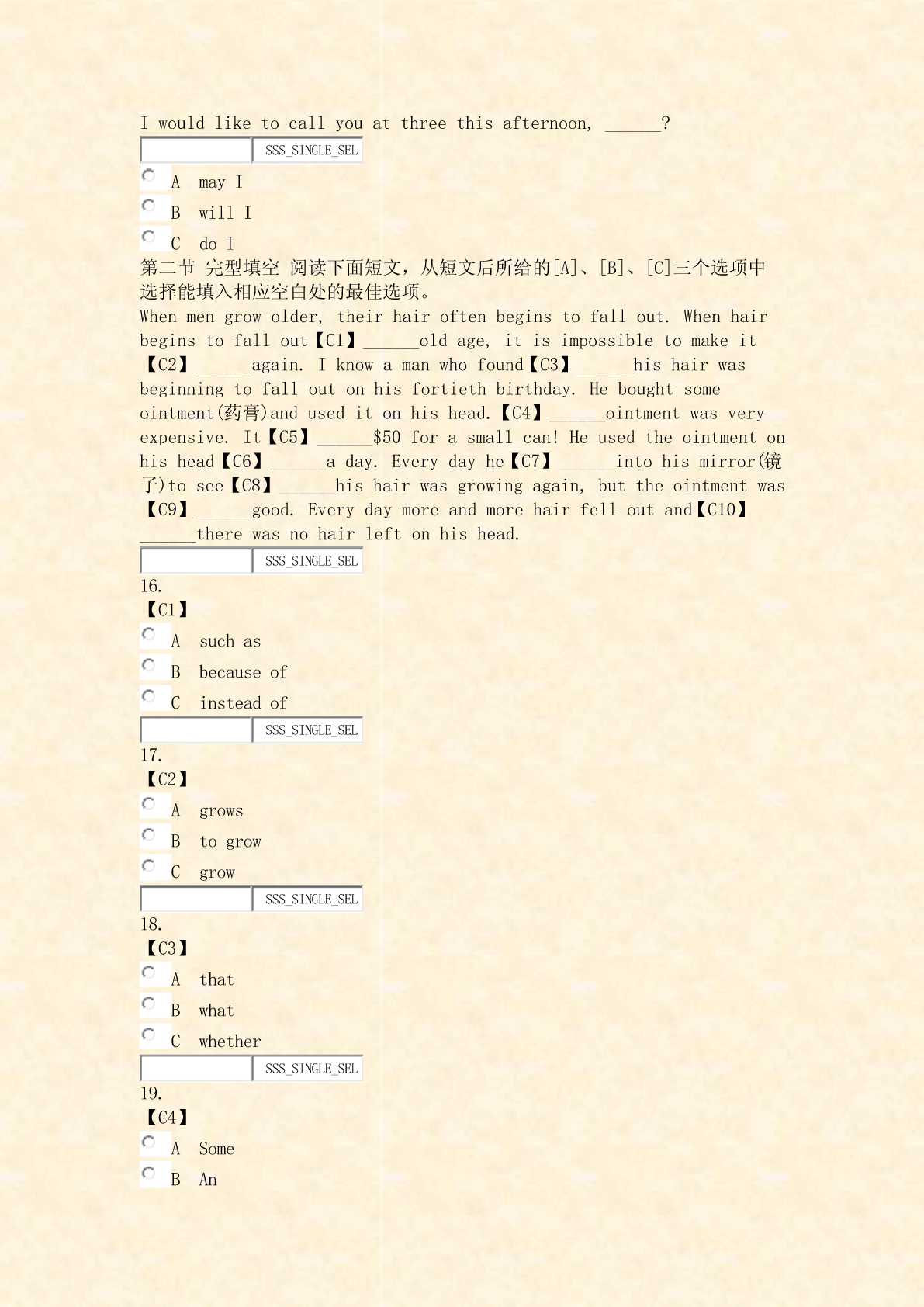 I would like to call you at three this afternoon, ______?

SSS_SINGLE_SEL

A may I

B will I

C do I

第二节 完型填空 阅读下面短文，从短文后所给的[A]、[B]、[C]三个选项中选择能填入相应空白处的最佳选项。

When men grow older, their hair often begins to fall out. When hair begins to fall out【C1】______old age, it is impossible to make it【C2】______again. I know a man who found【C3】______his hair was beginning to fall out on his fortieth birthday. He bought some ointment(药膏)and used it on his head.【C4】______ointment was very expensive. It【C5】______$50 for a small can! He used the ointment on his head【C6】______a day. Every day he【C7】______into his mirror(镜子)to see【C8】______his hair was growing again, but the ointment was【C9】______good. Every day more and more hair fell out and【C10】______there was no hair left on his head.

SSS_SINGLE_SEL

16.

【C1】

A such as

B because of

C instead of

SSS_SINGLE_SEL

17.

【C2】

A grows

B to grow

C grow

SSS_SINGLE_SEL

18.

【C3】

A that

B what

C whether

SSS_SINGLE_SEL

19.

【C4】

A Some

B An